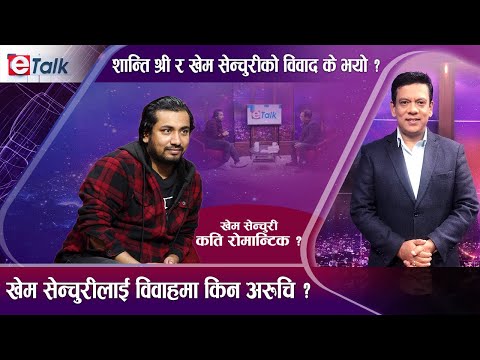 eTalk

शान्ति श्री र खेम सेन्चुरीको विवाद के भयो ?

eTalk

खेम सेन्चुरी कति रोमान्टिक ?

खेम सेन्चुरीलाई विवाहमा किन अरुचि ?